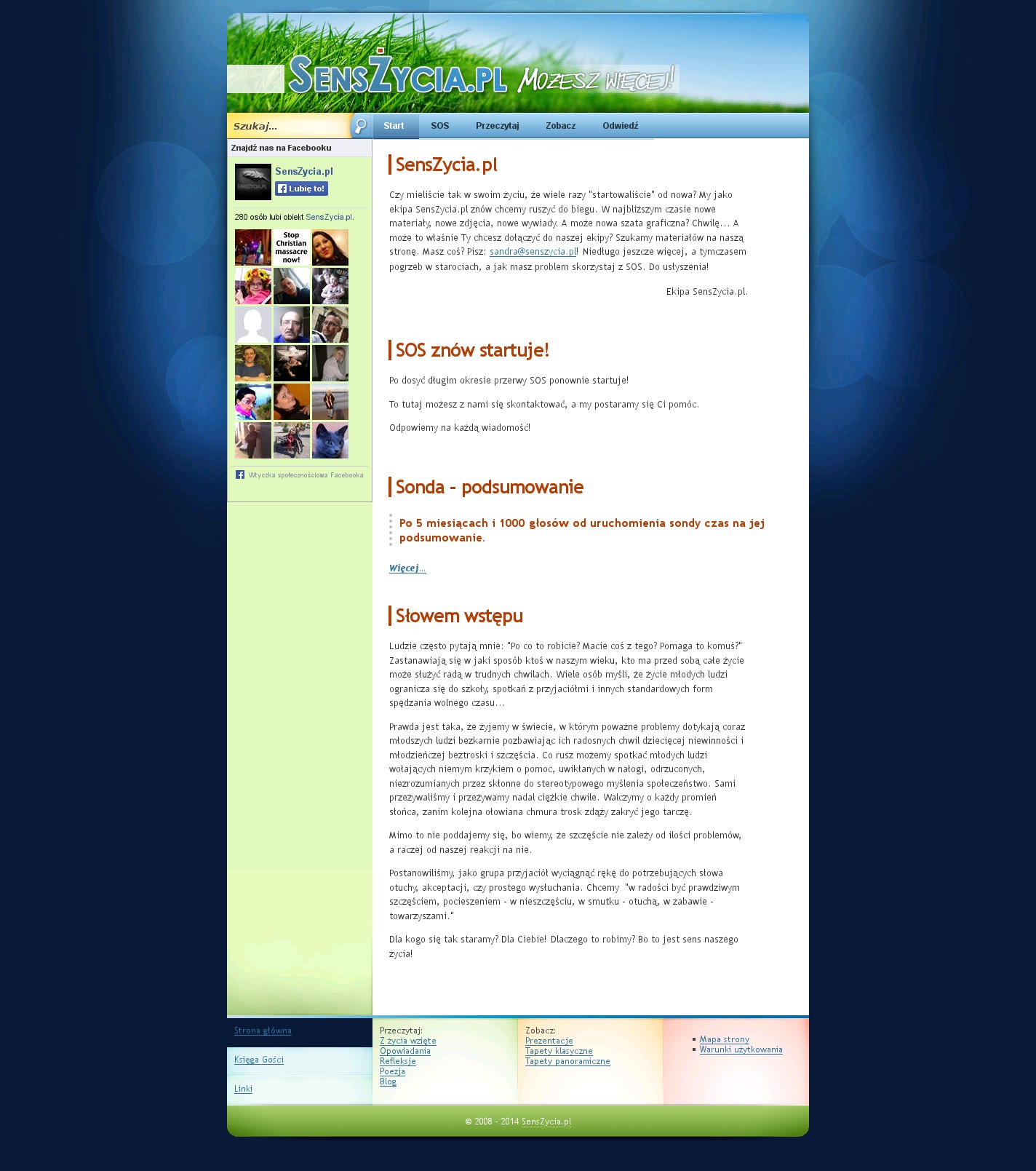 SensŻycia.pl Możesz więcej!

Szukaj...

Start SOS Przeczytaj Zobacz Odwiedź

Znajdź nas na Facebooku

SensZycia.pl
Lubię to!

280 osób lubi obiekt SensZycia.pl.

Stop Christian massacre now!

Wtyczka społecznościowa Facebooka

SensZycia.pl

Czy mieliście tak w swoim życiu, że wiele razy "startowaliście" od nowa? My jako ekipa SensZycia.pl znów chcemy ruszyć do biegu. W najbliższym czasie nowe materiały, nowe zdjęcia, nowe wywiady. A może nowa szata graficzna? Chwilę... A może to właśnie Ty chcesz dołączyć do naszej ekipy? Szukamy materiałów na naszą stronę. Masz coś? Pisz: sandra@senszycia.pl! Niedługo jeszcze więcej, a tymczasem pogrzeb w starociach, a jak masz problem skorzystaj z SOS. Do usłyszenia!

Ekipa SensZycia.pl.

SOS znów startuje!

Po dosyć długim okresie przerwy SOS ponownie startuje!

To tutaj możesz z nami się skontaktować, a my postaramy się Ci pomóc.

Odpowiemy na każdą wiadomość!

Sonda - podsumowanie

Po 5 miesiącach i 1000 głosów od uruchomienia sondy czas na jej podsumowanie.

Więcej...

Słowem wstępu

Ludzie często pytają mnie: "Po co to robicie? Macie coś z tego? Pomaga to komuś?" Zastanawiają się w jaki sposób ktoś w naszym wieku, kto ma przed sobą całe życie może służyć radą w trudnych chwilach. Wiele osób myśli, że życie młodych ludzi ogranicza się do szkoły, spotkań z przyjaciółmi i innych standardowych form spędzania wolnego czasu...

Prawda jest taka, że żyjemy w świecie, w którym poważne problemy dotykają coraz młodszych ludzi bezkarnie pozbawiając ich radosnych chwil dziecięcej niewinności i młodzieńczej beztroski i szczęścia. Co rusz możemy spotkać młodych ludzi wołających niemym krzykiem o pomoc, uwikłanych w nałogi, odrzuconych, niezrozumianych przez skłonne do stereotypowego myślenia społeczeństwo. Sami przeżywaliśmy i przeżywamy nadal ciężkie chwile. Walczymy o każdy promień słońca, zanim kolejna ołowiana chmura trosk zdąży zakryć jego tarczę.

Mimo to nie poddajemy się, bo wiemy, że szczęście nie zależy od ilości problemów, a raczej od naszej reakcji na nie.

Postanowiliśmy, jako grupa przyjaciół wyciągnąć rękę do potrzebujących słowa otuchy, akceptacji, czy prostego wysłuchania. Chcemy "w radości być prawdziwym szczęściem, pocieszeniem - w nieszczęściu, w smutku - otuchą, w zabawie - towarzyszami."

Dla kogo się tak staramy? Dla Ciebie! Dlaczego to robimy? Bo to jest sens naszego życia!

Strona główna
Księga Gości
Linki

Przeczytaj:
Z życia wzięte
Opowiadania
Refleksje
Poezja
Blog

Zobacz:
Prezentacje
Tapety klasyczne
Tapety panoramiczne

Mapa strony
Warunki użytkowania

© 2008 - 2014 SensZycia.pl